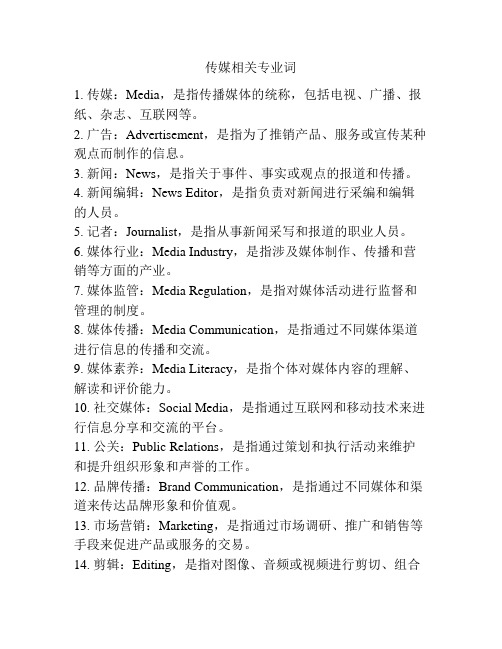 传媒相关专业词

1. 传媒：Media，是指传播媒体的统称，包括电视、广播、报纸、杂志、互联网等。

2. 广告：Advertisement，是指为了推销产品、服务或宣传某种观点而制作的信息。

3. 新闻：News，是指关于事件、事实或观点的报道和传播。

4. 新闻编辑：News Editor，是指负责对新闻进行采编和编辑的人员。

5. 记者：Journalist，是指从事新闻采写和报道的职业人员。

6. 媒体行业：Media Industry，是指涉及媒体制作、传播和营销等方面的产业。

7. 媒体监管：Media Regulation，是指对媒体活动进行监督和管理的制度。

8. 媒体传播：Media Communication，是指通过不同媒体渠道进行信息的传播和交流。

9. 媒体素养：Media Literacy，是指个体对媒体内容的理解、解读和评价能力。

10. 社交媒体：Social Media，是指通过互联网和移动技术来进行信息分享和交流的平台。

11. 公关：Public Relations，是指通过策划和执行活动来维护和提升组织形象和声誉的工作。

12. 品牌传播：Brand Communication，是指通过不同媒体和渠道来传达品牌形象和价值观。

13. 市场营销：Marketing，是指通过市场调研、推广和销售等手段来促进产品或服务的交易。

14. 剪辑：Editing，是指对图像、音频或视频进行剪切、组合